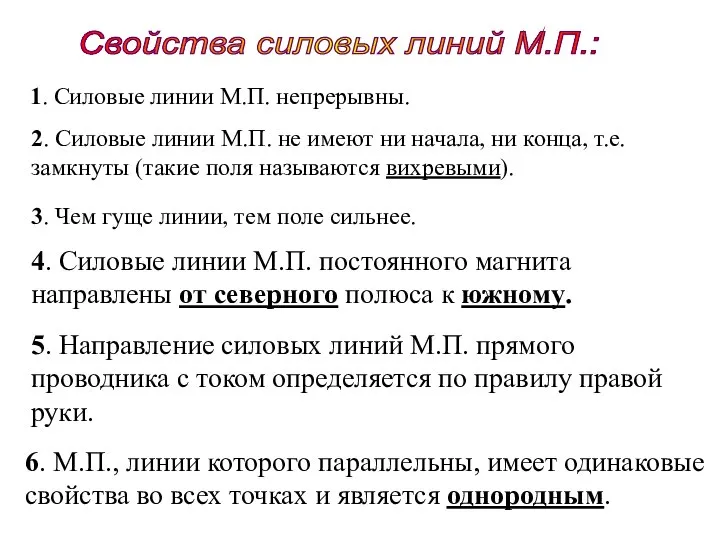 Свойства силовых линий М.П.:

1. Силовые линии М.П. непрерывны.

2. Силовые линии М.П. не имеют ни начала, ни конца, т.е. замкнуты (такие поля называются вихревыми).

3. Чем гуще линии, тем поле сильнее.

4. Силовые линии М.П. постоянного магнита направлены от северного полюса к южному.

5. Направление силовых линий М.П. прямого проводника с током определяется по правилу правой руки.

6. М.П., линии которого параллельны, имеет одинаковые свойства во всех точках и является однородным.